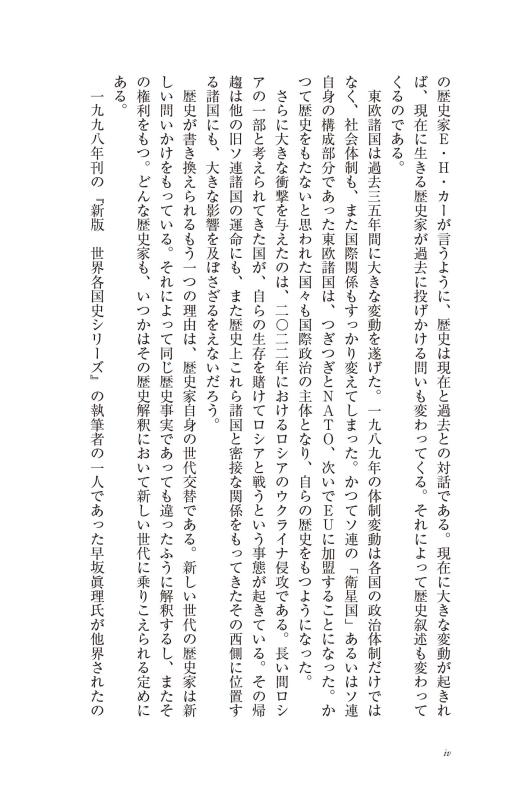 の歴史家E・H・カーが言うように、歴史は現在と過去との対話である。現在に大きな変動が起きれば、現在に生きる歴史家が過去に投げかける問いも変わってくる。それによって歴史叙述も変わってくるのである。

東欧諸国は過去三五年間に大きな変動を遂げた。一九八九年の体制変動は各国の政治体制だけではなく、社会体制も、また国際関係もすっかり変えてしまった。かつてソ連の「衛星国」あるいはソ連自身の構成部分であった東欧諸国は、つぎつぎとNATO、次いでEUに加盟することになった。かつて歴史をもたないと思われた国々も国際政治の主体となり、自らの歴史をもつようになった。

さらに大きな衝撃を与えたのは、二〇二二年におけるロシアのウクライナ侵攻である。長い間ロシアの一部と考えられてきた国が、自らの生存を賭けてロシアと戦うという事態が起きている。その帰趨は他の旧ソ連諸国の運命にも、また歴史上これら諸国と密接な関係をもってきたその西側に位置する諸国にも、大きな影響を及ぼさざるをえないだろう。

歴史が書き換えられるもう一つの理由は、歴史家自身の世代交替である。新しい世代の歴史家は新しい問いかけをもっている。それによって同じ歴史事実であっても違ったふうに解釈するし、またその権利をもつ。どんな歴史家も、いつかはその歴史解釈において新しい世代に乗りこえられる定めにある。

一九九八年刊の『新版　世界各国史シリーズ』の執筆者の一人であった早坂眞理氏が他界されたの

iv